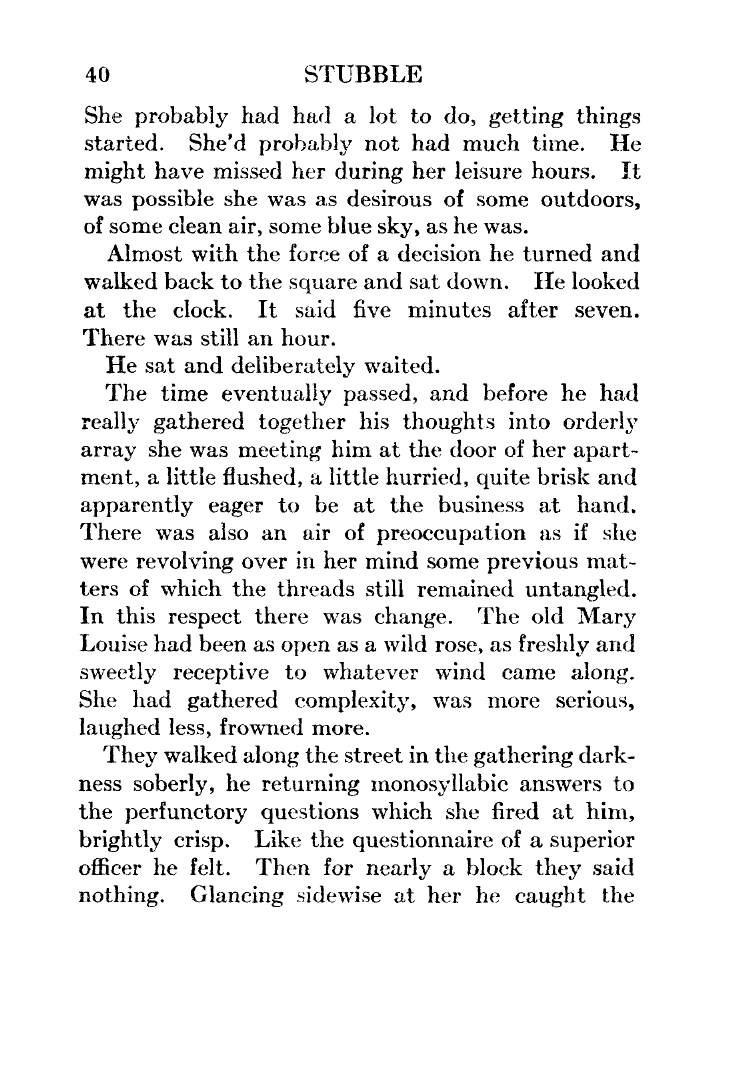 40 STUBBLE

She probably had had a lot to do, getting things started. She'd probably not had much time. He might have missed her during her leisure hours. It was possible she was as desirous of some outdoors, of some clean air, some blue sky, as he was.

Almost with the force of a decision he turned and walked back to the square and sat down. He looked at the clock. It said five minutes after seven. There was still an hour.

He sat and deliberately waited.

The time eventually passed, and before he had really gathered together his thoughts into orderly array she was meeting him at the door of her apartment, a little flushed, a little hurried, quite brisk and apparently eager to be at the business at hand. There was also an air of preoccupation as if she were revolving over in her mind some previous matters of which the threads still remained untangled. In this respect there was change. The old Mary Louise had been as open as a wild rose, as freshly and sweetly receptive to whatever wind came along. She had gathered complexity, was more serious, laughed less, frowned more.

They walked along the street in the gathering darkness soberly, he returning monosyllabic answers to the perfunctory questions which she fired at him, brightly crisp. Like the questionnaire of a superior officer he felt. Then for nearly a block they said nothing. Glancing sidewise at her he caught the